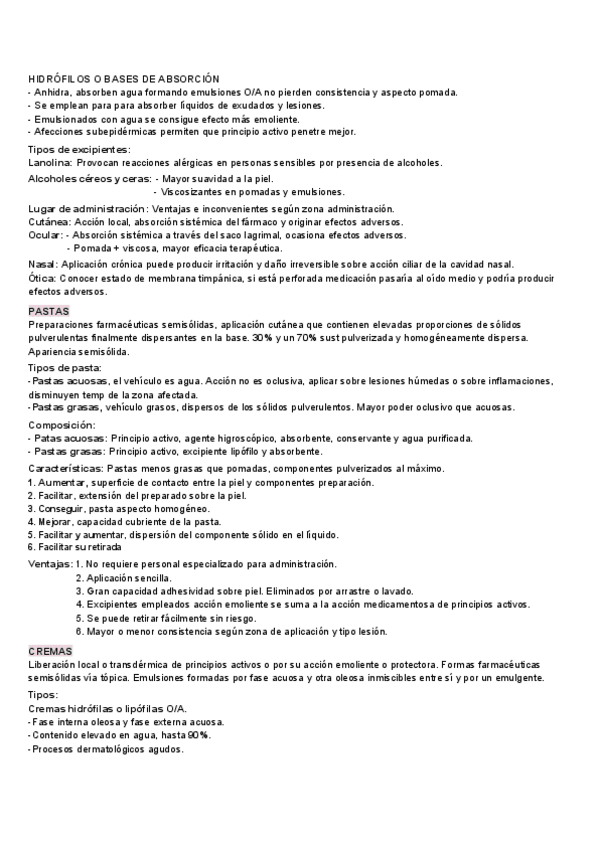 HIDRÓFILOS O BASES DE ABSORCIÓN
- Anhidra, absorben agua formando emulsiones O/A no pierden consistencia y aspecto pomada.
- Se emplean para para absorber líquidos de exudados y lesiones.
- Emulsionados con agua se consigue efecto más emoliente.
- Afecciones subepidérmicas permiten que principio activo penetre mejor.

Tipos de excipientes:
Lanolina: Provocan reacciones alérgicas en personas sensibles por presencia de alcoholes.
Alcoholes céreos y ceras: - Mayor suavidad a la piel.
- Viscosizantes en pomadas y emulsiones.

Lugar de administración: Ventajas e inconvenientes según zona administración.
Cutánea: Acción local, absorción sistémica del fármaco y originar efectos adversos.
Ocular: - Absorción sistémica a través del saco lagrimal, ocasiona efectos adversos.
- Pomada + viscosa, mayor eficacia terapéutica.
Nasal: Aplicación crónica puede producir irritación y daño irreversible sobre acción ciliar de la cavidad nasal.
Ótica: Conocer estado de membrana timpánica, si está perforada medicación pasaría al oído medio y podría producir efectos adversos.

PASTAS
Preparaciones farmacéuticas semisólidas, aplicación cutánea que contienen elevadas proporciones de sólidos pulverulentas finalmente dispersantes en la base. 30% y un 70% sust pulverizada y homogéneamente dispersa. Apariencia semisólida.

Tipos de pasta:
- Pastas acuosas, el vehículo es agua. Acción no es oclusiva, aplicar sobre lesiones húmedas o sobre inflamaciones, disminuyen temp de la zona afectada.
- Pastas grasas, vehículo grasos, dispersos de los sólidos pulverulentos. Mayor poder oclusivo que acuosas.

Composición:
- Patas acuosas: Principio activo, agente higroscópico, absorbente, conservante y agua purificada.
- Pastas grasas: Principio activo, excipiente lipófilo y absorbente.

Características: Pastas menos grasas que pomadas, componentes pulverizados al máximo.
1. Aumentar, superficie de contacto entre la piel y componentes preparación.
2. Facilitar, extensión del preparado sobre la piel.
3. Conseguir, pasta aspecto homogéneo.
4. Mejorar, capacidad cubriente de la pasta.
5. Facilitar y aumentar, dispersión del componente sólido en el líquido.
6. Facilitar su retirada

Ventajas: 1. No requiere personal especializado para administración.
2. Aplicación sencilla.
3. Gran capacidad adhesividad sobre piel. Eliminados por arrastre o lavado.
4. Excipientes empleados acción emoliente se suma a la acción medicamentosa de principios activos.
5. Se puede retirar fácilmente sin riesgo.
6. Mayor o menor consistencia según zona de aplicación y tipo lesión.

CREMAS
Liberación local o transdérmica de principios activos o por su acción emoliente o protectora. Formas farmacéuticas semisólidas vía tópica. Emulsiones formadas por fase acuosa y otra oleosa inmiscibles entre sí y por un emulgente.

Tipos:
Cremas hidrófilas o lipófilas O/A.
- Fase interna oleosa y fase externa acuosa.
- Contenido elevado en agua, hasta 90%.
- Procesos dermatológicos agudos.